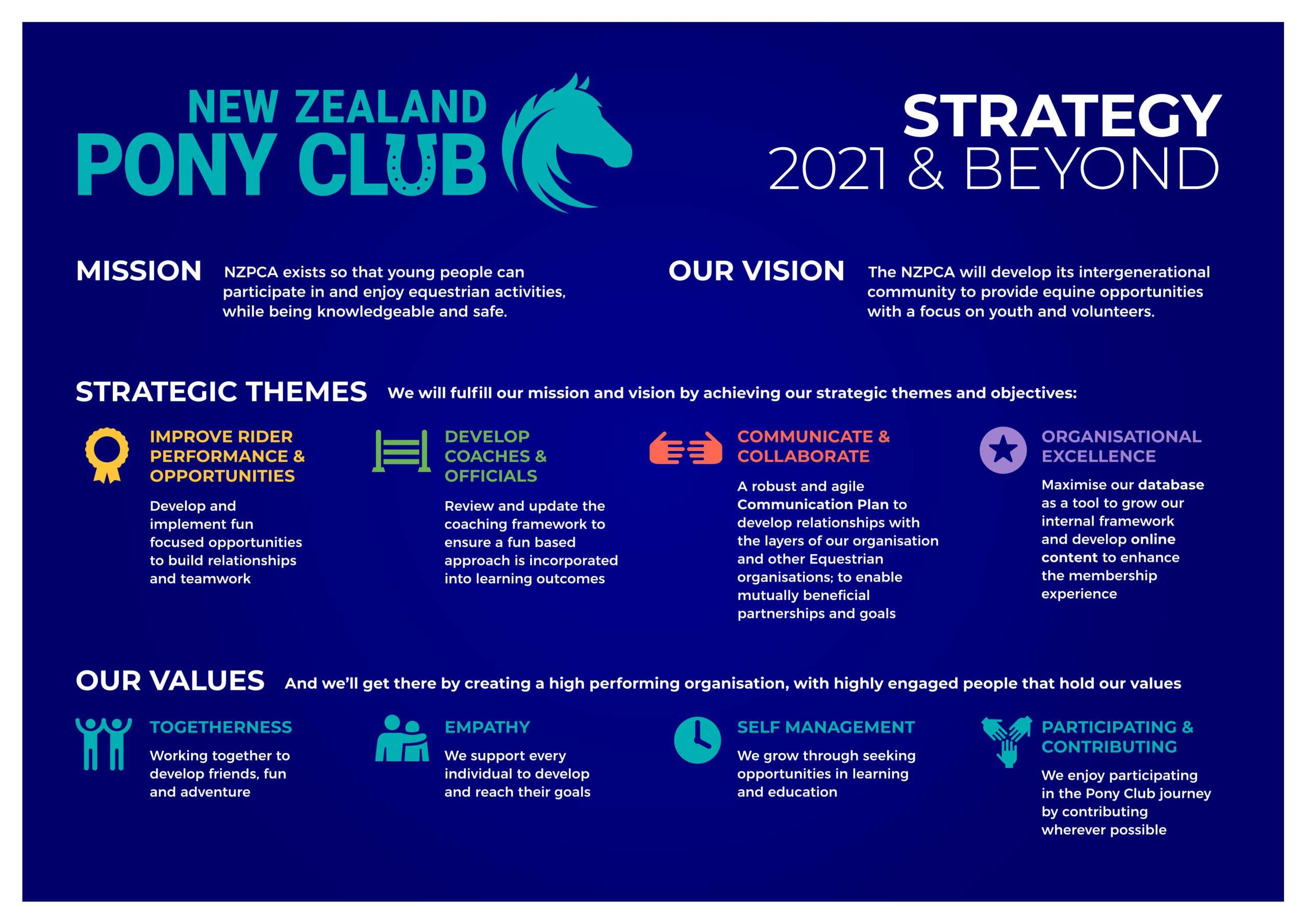 NEW ZEALAND
PONY CLUB

STRATEGY
2021 & BEYOND

MISSION NZPCA exists so that young people can participate in and enjoy equestrian activities, while being knowledgeable and safe.

OUR VISION The NZPCA will develop its intergenerational community to provide equine opportunities with a focus on youth and volunteers.

STRATEGIC THEMES We will fulfill our mission and vision by achieving our strategic themes and objectives:

IMPROVE RIDER PERFORMANCE & OPPORTUNITIES

Develop and implement fun focused opportunities to build relationships and teamwork

DEVELOP COACHES & OFFICIALS

Review and update the coaching framework to ensure a fun based approach is incorporated into learning outcomes

COMMUNICATE & COLLABORATE

A robust and agile Communication Plan to develop relationships with the layers of our organisation and other Equestrian organisations; to enable mutually beneficial partnerships and goals

ORGANISATIONAL EXCELLENCE

Maximise our database as a tool to grow our internal framework and develop online content to enhance the membership experience

OUR VALUES And we'll get there by creating a high performing organisation, with highly engaged people that hold our values

TOGETHERNESS

Working together to develop friends, fun and adventure

EMPATHY

We support every individual to develop and reach their goals

SELF MANAGEMENT

We grow through seeking opportunities in learning and education

PARTICIPATING & CONTRIBUTING

We enjoy participating in the Pony Club journey by contributing wherever possible